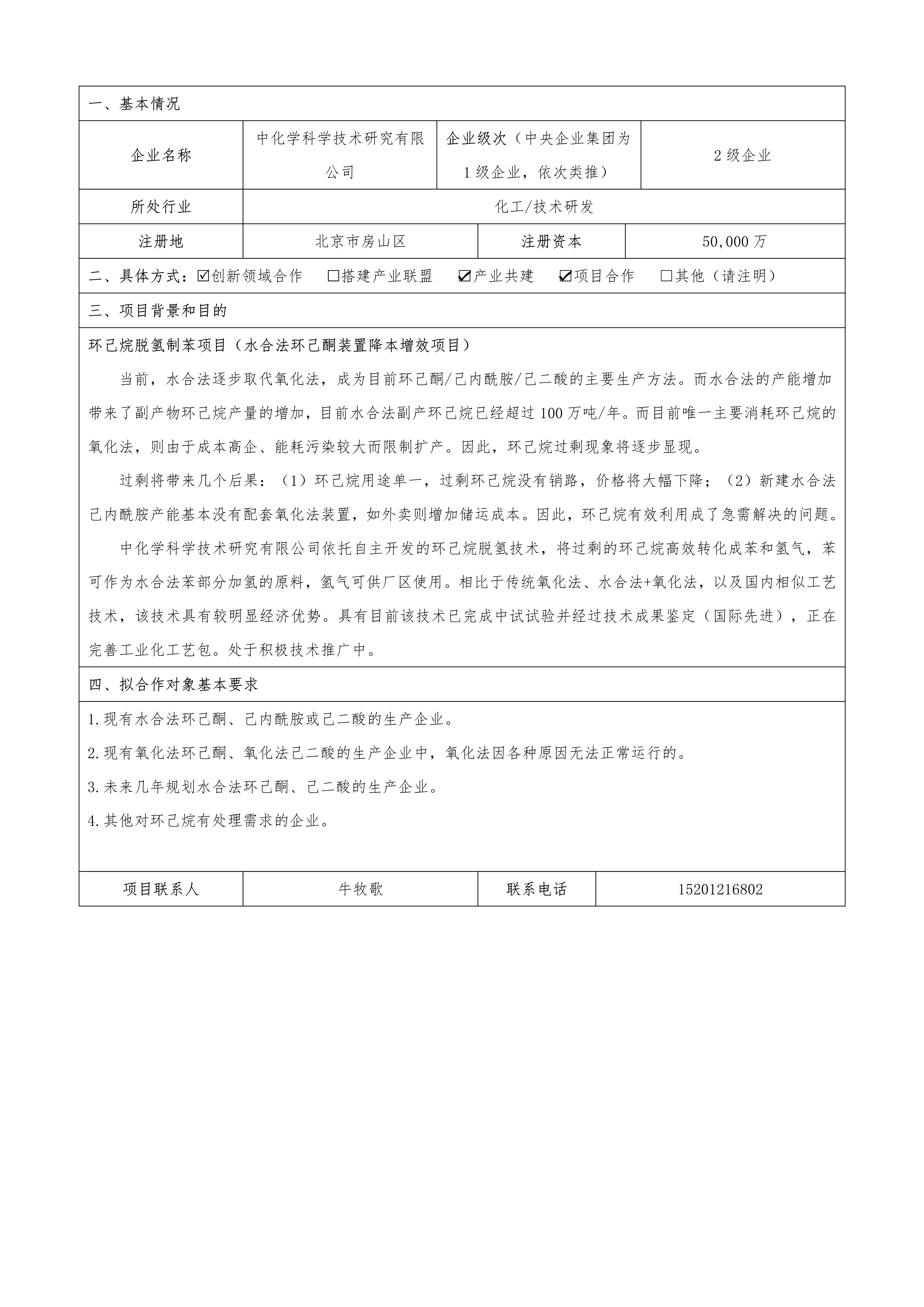 一、基本情况

| 企业名称 | 中化学科学技术研究有限公司 | 企业级次（中央企业集团为1级企业，依次类推） | 2级企业 |
|---|---|---|---|
| 所处行业 | 化工/技术研发 | | |
| 注册地 | 北京市房山区 | 注册资本 | 50,000万 |

二、具体方式：☑创新领域合作 □搭建产业联盟 ☑产业共建 ☑项目合作 □其他（请注明）

三、项目背景和目的

环己烷脱氢制苯项目（水合法环己酮装置降本增效项目）

当前，水合法逐步取代氧化法，成为目前环己酮/己内酰胺/己二酸的主要生产方法。而水合法的产能增加带来了副产物环己烷产量的增加，目前水合法副产环己烷已经超过100万吨/年。而目前唯一主要消耗环己烷的氧化法，则由于成本高企、能耗污染较大而限制扩产。因此，环己烷过剩现象将逐步显现。

过剩将带来几个后果：（1）环己烷用途单一，过剩环己烷没有销路，价格将大幅下降；（2）新建水合法己内酰胺产能基本没有配套氧化法装置，如外卖则增加储运成本。因此，环己烷有效利用成了急需解决的问题。

中化学科学技术研究有限公司依托自主开发的环己烷脱氢技术，将过剩的环己烷高效转化成苯和氢气，苯可作为水合法苯部分加氢的原料，氢气可供厂区使用。相比于传统氧化法、水合法+氧化法，以及国内相似工艺技术，该技术具有较明显经济优势。具有目前该技术已完成中试试验并经过技术成果鉴定（国际先进），正在完善工业化工艺包。处于积极技术推广中。

四、拟合作对象基本要求

1.现有水合法环己酮、己内酰胺或己二酸的生产企业。

2.现有氧化法环己酮、氧化法己二酸的生产企业中，氧化法因各种原因无法正常运行的。

3.未来几年规划水合法环己酮、己二酸的生产企业。

4.其他对环己烷有处理需求的企业。

| 项目联系人 | 牛牧歌 | 联系电话 | 15201216802 |
|---|---|---|---|